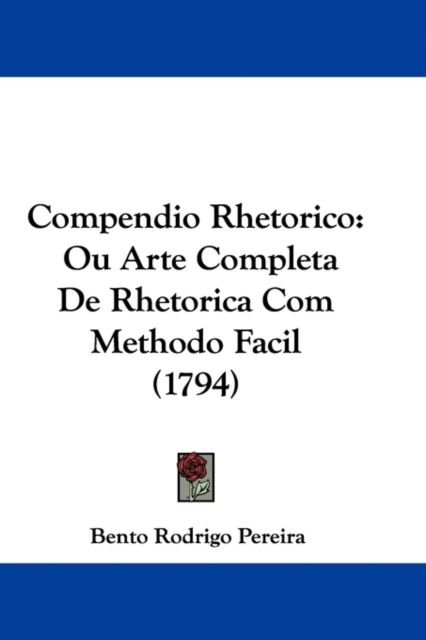 Compendio Rhetorico: Ou Arte Completa De Rhetorica Com Methodo Facil (1794)

Bento Rodrigo Pereira